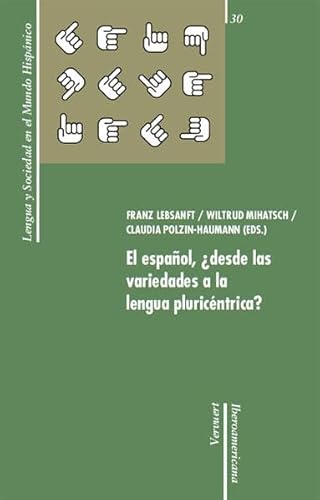 Lengua y Sociedad en el Mundo Hispánico

30

FRANZ LEBSANFT / WILTRUD MIHATSCH / CLAUDIA POLZIN-HAUMANN (EDS.)

El español, ¿desde las variedades a la lengua pluricéntrica?

Vervuert Iberoamericana